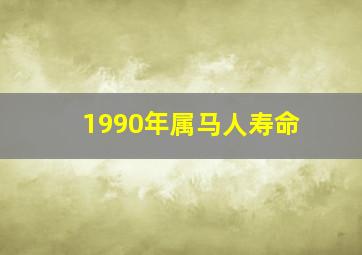 1990年属马人寿命